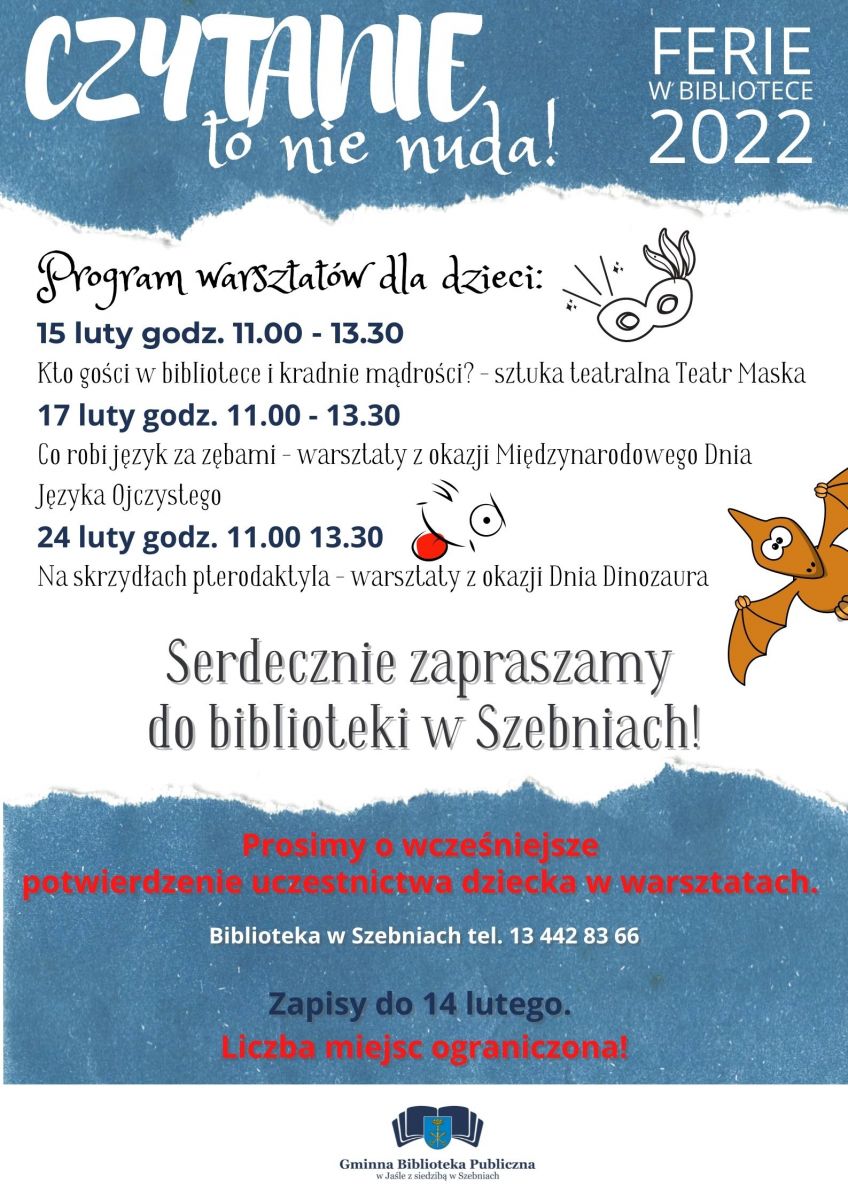 CZYTANIE
to nie nuda!

FERIE
W BIBLIOTECE
2022

Program warsztatów dla dzieci:

15 luty godz. 11.00 - 13.30
Kto gości w bibliotece i kradnie mądrości? - sztuka teatralna Teatr Maska

17 luty godz. 11.00 - 13.30
Co robi język za zębami - warsztaty z okazji Międzynarodowego Dnia Języka Ojczystego

24 luty godz. 11.00 13.30
Na skrzydłach pterodaktyla - warsztaty z okazji Dnia Dinozaura

Serdecznie zapraszamy
do biblioteki w Szebniach!

Prosimy o wcześniejsze
potwierdzenie uczestnictwa dziecka w warsztatach.

Biblioteka w Szebniach tel. 13 442 83 66

Zapisy do 14 lutego.
Liczba miejsc ograniczona!

Gminna Biblioteka Publiczna
w Jaśle z siedzibą w Szebniach